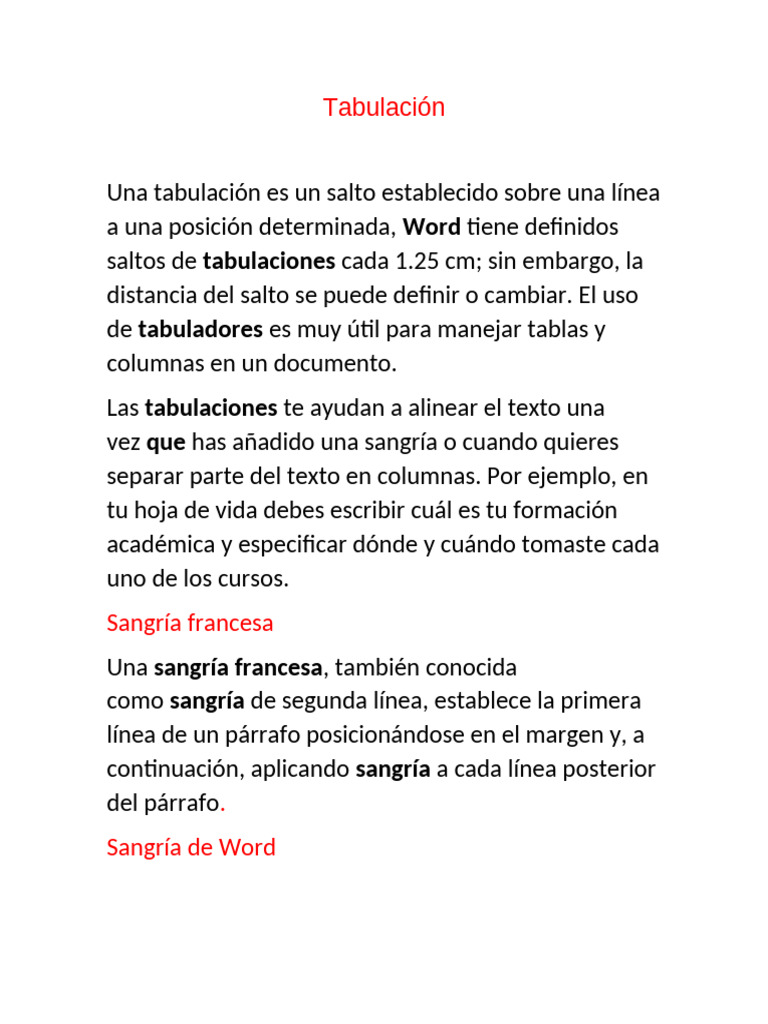 Tabulación

Una tabulación es un salto establecido sobre una línea a una posición determinada, Word tiene definidos saltos de tabulaciones cada 1.25 cm; sin embargo, la distancia del salto se puede definir o cambiar. El uso de tabuladores es muy útil para manejar tablas y columnas en un documento.

Las tabulaciones te ayudan a alinear el texto una vez que has añadido una sangría o cuando quieres separar parte del texto en columnas. Por ejemplo, en tu hoja de vida debes escribir cuál es tu formación académica y especificar dónde y cuándo tomaste cada uno de los cursos.

Sangría francesa

Una sangría francesa, también conocida como sangría de segunda línea, establece la primera línea de un párrafo posicionándose en el margen y, a continuación, aplicando sangría a cada línea posterior del párrafo.

Sangría de Word